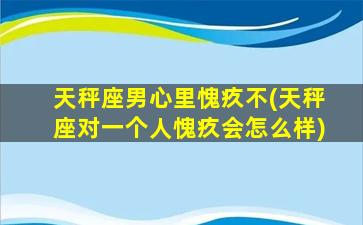 天秤座男心里愧疚不(天秤座对一个人愧疚会怎么样)